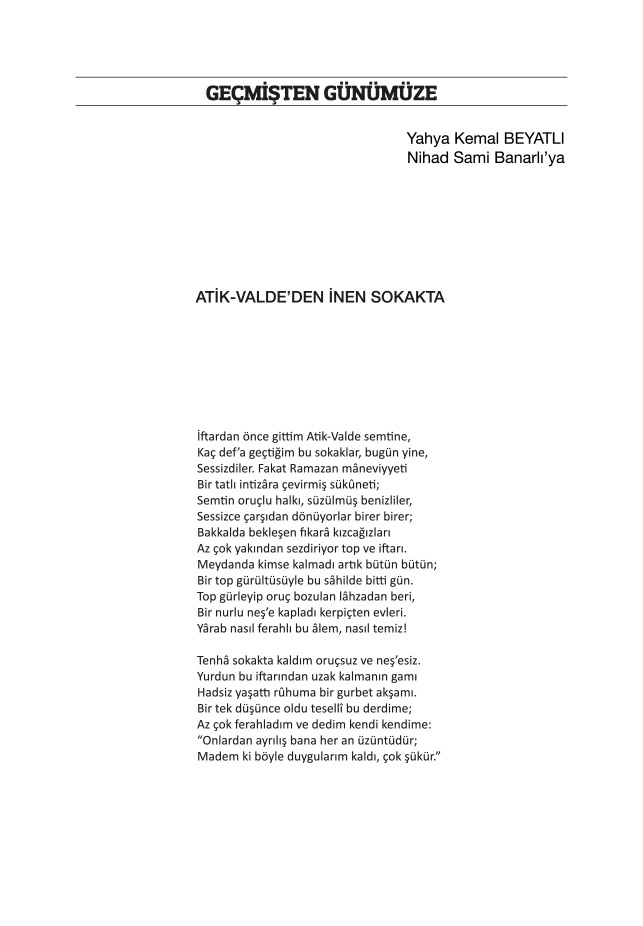 GEÇMİŞTEN GÜNÜMÜZE

Yahya Kemal BEYATLI
Nihad Sami Banarlı'ya

ATİK-VALDE'DEN İNEN SOKAKTA

İftardan önce gittim Atik-Valde semtine,
Kaç def'a geçtiğim bu sokaklar, bugün yine,
Sessizdiler. Fakat Ramazan mâneviyyeti
Bir tatlı intizâra çevirmiş sükûneti;
Semtin oruçlu halkı, süzülmüş benizliler,
Sessizce çarşıdan dönüyorlar birer birer;
Bakkalda bekleşen fıkarâ kızcağızları
Az çok yakından sezdiriyor top ve iftarı.
Meydanda kimse kalmadı artık bütün bütün;
Bir top gürültüsüyle bu sâhilde bitti gün.
Top gürleyip oruç bozulan lâhzadan beri,
Bir nurlu neş'e kapladı kerpiçten evleri.
Yârab nasıl ferahlı bu âlem, nasıl temiz!

Tenhâ sokakta kaldım oruçsuz ve neş'esiz.
Yurdun bu iftarından uzak kalmanın gamı
Hadsiz yaşattı rûhuma bir gurbet akşamı.
Bir tek düşünce oldu tesellî bu derdime;
Az çok ferahladım ve dedim kendi kendime:
"Onlardan ayrılış bana her an üzüntüdür;
Madem ki böyle duygularım kaldı, çok şükür."